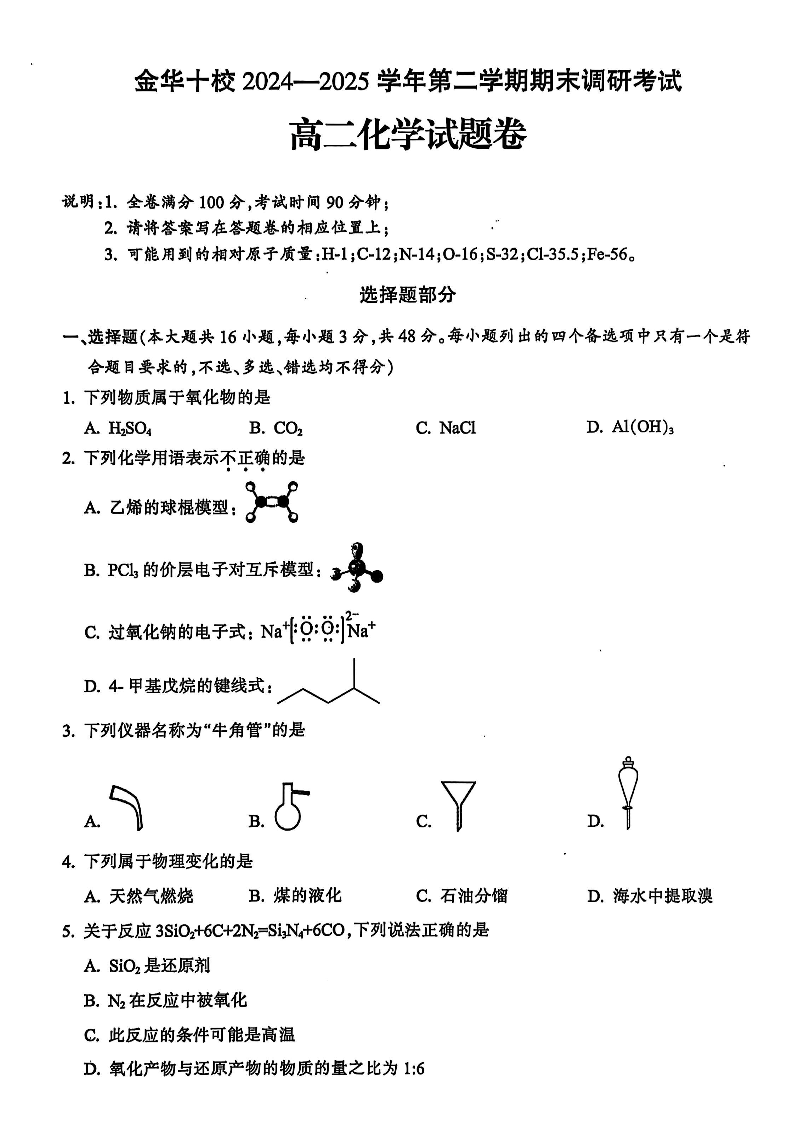 金华十校 2024—2025 学年第二学期期末调研考试

高二化学试题卷

说明：1. 全卷满分 100 分，考试时间 90 分钟；
2. 请将答案写在答题卷的相应位置上；
3. 可能用到的相对原子质量：H-1；C-12；N-14；O-16；S-32；Cl-35.5；Fe-56。

选择题部分

一、选择题（本大题共 16 小题，每小题 3 分，共 48 分。每小题列出的四个备选项中只有一个是符合题目要求的，不选、多选、错选均不得分）

1. 下列物质属于氧化物的是
A. $H_2SO_4$ B. $CO_2$ C. NaCl D. $Al(OH)_3$

2. 下列化学用语表示不正确的是
A. 乙烯的球棍模型：
B. $PCl_3$ 的价层电子对互斥模型：
C. 过氧化钠的电子式：$Na^+[:\ddot{O}:\ddot{O}:]^{2-}Na^+$
D. 4- 甲基戊烷的键线式：

3. 下列仪器名称为“牛角管”的是
A. B. C. D.

4. 下列属于物理变化的是
A. 天然气燃烧 B. 煤的液化 C. 石油分馏 D. 海水中提取溴

5. 关于反应 $3SiO_2+6C+2N_2=Si_3N_4+6CO$，下列说法正确的是
A. $SiO_2$ 是还原剂
B. $N_2$ 在反应中被氧化
C. 此反应的条件可能是高温
D. 氧化产物与还原产物的物质的量之比为 1:6